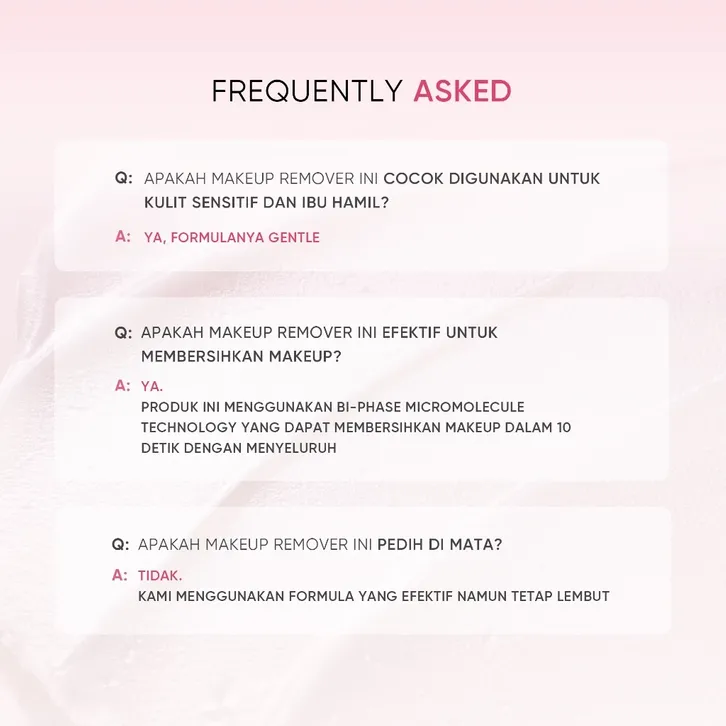 FREQUENTLY ASKED

Q: APAKAH MAKEUP REMOVER INI COCOK DIGUNAKAN UNTUK KULIT SENSITIF DAN IBU HAMIL?

A: YA, FORMULANYA GENTLE

Q: APAKAH MAKEUP REMOVER INI EFEKTIF UNTUK MEMBERSIHKAN MAKEUP?

A: YA.
PRODUK INI MENGGUNAKAN BI-PHASE MICROMOLECULE TECHNOLOGY YANG DAPAT MEMBERSIHKAN MAKEUP DALAM 10 DETIK DENGAN MENYELURUH

Q: APAKAH MAKEUP REMOVER INI PEDIH DI MATA?

A: TIDAK.
KAMI MENGGUNAKAN FORMULA YANG EFEKTIF NAMUN TETAP LEMBUT